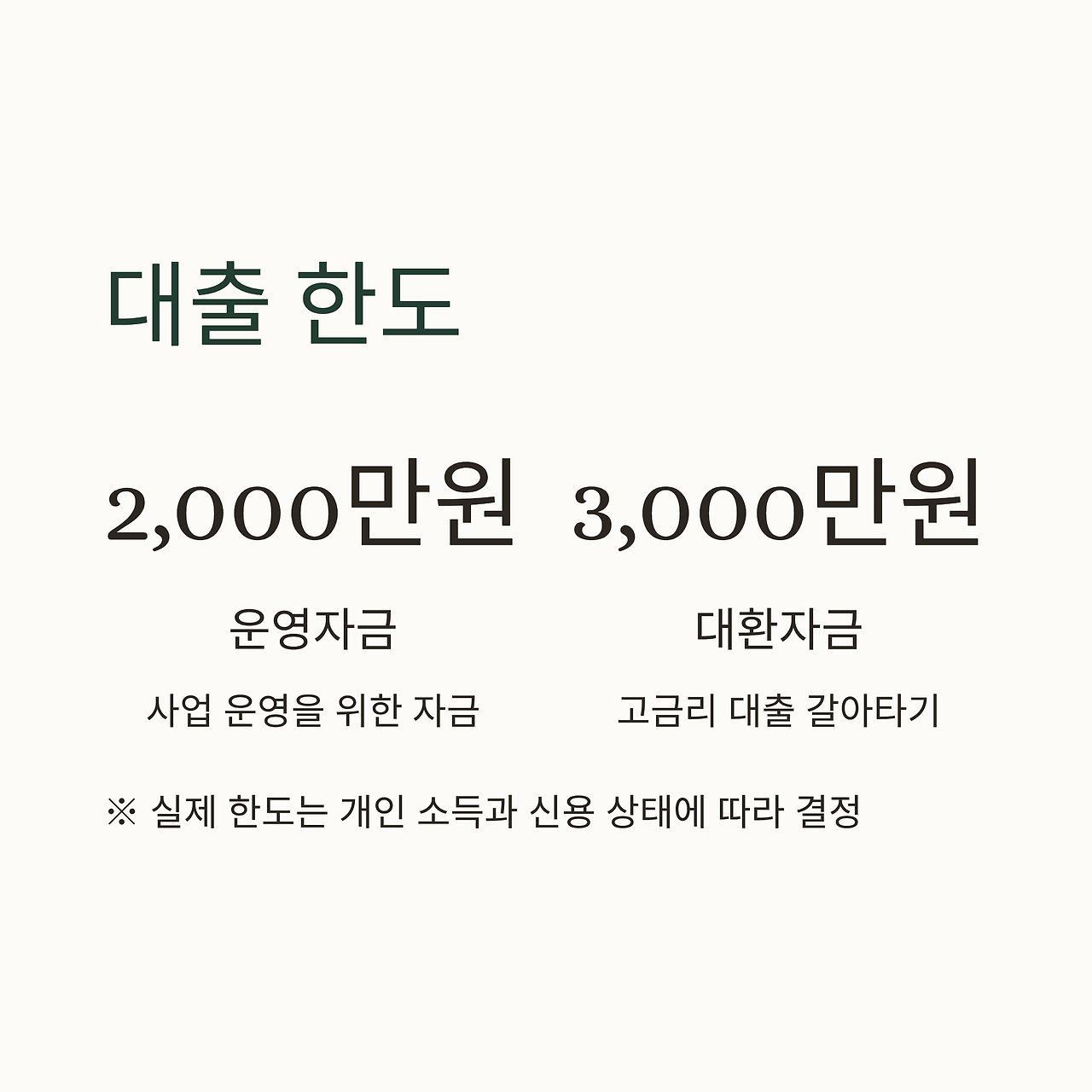 대출 한도

2,000만원

운영자금

사업 운영을 위한 자금

3,000만원

대환자금

고금리 대출 갈아타기

※ 실제 한도는 개인 소득과 신용 상태에 따라 결정